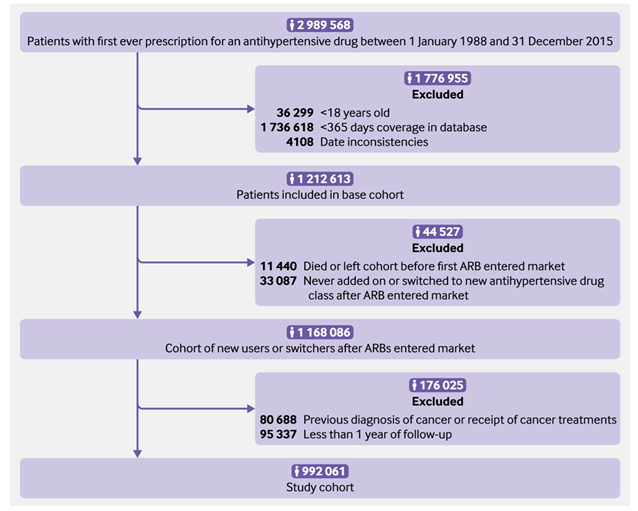 2 989 568
Patients with first ever prescription for an antihypertensive drug between 1 January 1988 and 31 December 2015

1 776 955
Excluded
36 299 <18 years old
1 736 618 <365 days coverage in database
4108 Date inconsistencies

1 212 613
Patients included in base cohort

44 527
Excluded
11 440 Died or left cohort before first ARB entered market
33 087 Never added on or switched to new antihypertensive drug class after ARB entered market

1 168 086
Cohort of new users or switchers after ARBs entered market

176 025
Excluded
80 688 Previous diagnosis of cancer or receipt of cancer treatments
95 337 Less than 1 year of follow-up

992 061
Study cohort